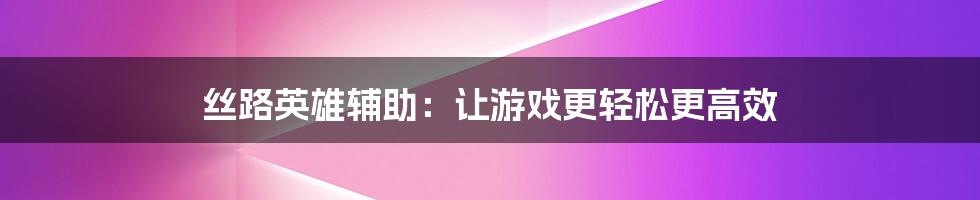 丝路英雄辅助：让游戏更轻松更高效